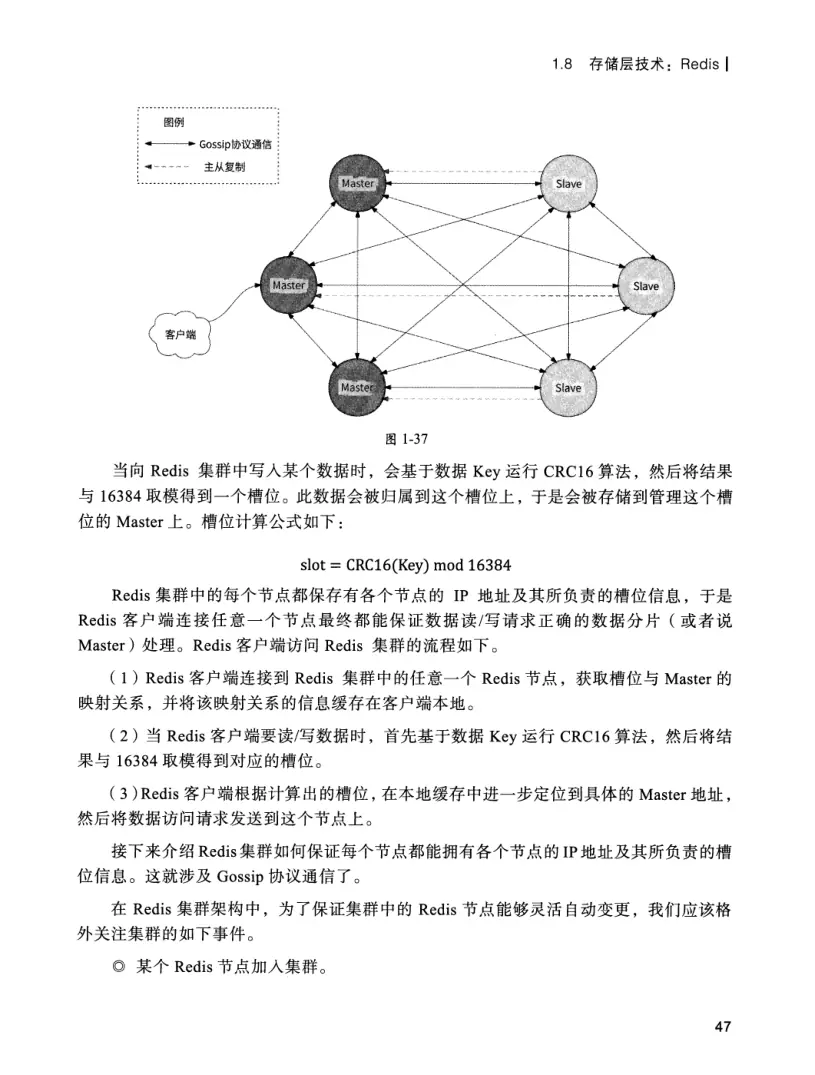 1.8 存储层技术：Redis

图例
Gossip协议通信
主从复制

Master
Slave
Master
Slave
客户端
Master
Slave

图 1-37

当向 Redis 集群中写入某个数据时，会基于数据 Key 运行 CRC16 算法，然后将结果与 16384 取模得到一个槽位。此数据会被归属到这个槽位上，于是会被存储到管理这个槽位的 Master 上。槽位计算公式如下：

slot = CRC16(Key) mod 16384

Redis 集群中的每个节点都保存有各个节点的 IP 地址及其所负责的槽位信息，于是 Redis 客户端连接任意一个节点最终都能保证数据读/写请求正确的数据分片（或者说 Master）处理。Redis 客户端访问 Redis 集群的流程如下。

（1）Redis 客户端连接到 Redis 集群中的任意一个 Redis 节点，获取槽位与 Master 的映射关系，并将该映射关系的信息缓存在客户端本地。

（2）当 Redis 客户端要读/写数据时，首先基于数据 Key 运行 CRC16 算法，然后将结果与 16384 取模得到对应的槽位。

（3）Redis 客户端根据计算出的槽位，在本地缓存中进一步定位到具体的 Master 地址，然后将数据访问请求发送到这个节点上。

接下来介绍 Redis 集群如何保证每个节点都能拥有各个节点的 IP 地址及其所负责的槽位信息。这就涉及 Gossip 协议通信了。

在 Redis 集群架构中，为了保证集群中的 Redis 节点能够灵活自动变更，我们应该格外关注集群的如下事件。

◎ 某个 Redis 节点加入集群。

47